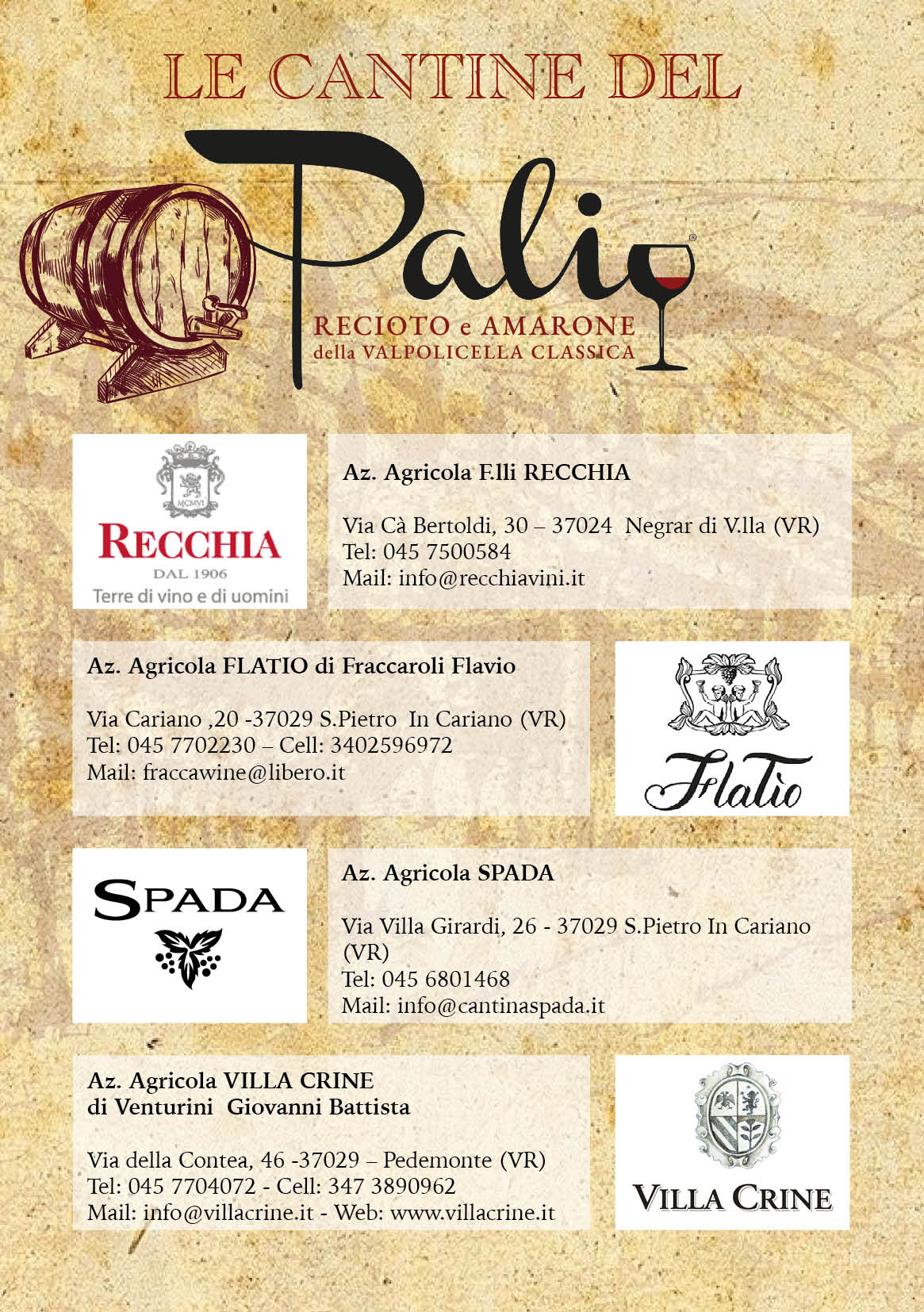 LE CANTINE DEL

Palio®

RECIOTO e AMARONE
della VALPOLICELLA CLASSICA

MCMVI
RECCHIA
DAL 1906
Terre di vino e di uomini

Az. Agricola F.lli RECCHIA

Via Cà Bertoldi, 30 – 37024 Negrar di V.lla (VR)
Tel: 045 7500584
Mail: info@recchiavini.it

Az. Agricola FLATIO di Fraccaroli Flavio

Via Cariano ,20 -37029 S.Pietro In Cariano (VR)
Tel: 045 7702230 – Cell: 3402596972
Mail: fraccawine@libero.it

Flatìo

SPADA

Az. Agricola SPADA

Via Villa Girardi, 26 - 37029 S.Pietro In Cariano (VR)
Tel: 045 6801468
Mail: info@cantinaspada.it

Az. Agricola VILLA CRINE
di Venturini Giovanni Battista

Via della Contea, 46 -37029 – Pedemonte (VR)
Tel: 045 7704072 - Cell: 347 3890962
Mail: info@villacrine.it - Web: www.villacrine.it

VILLA CRINE